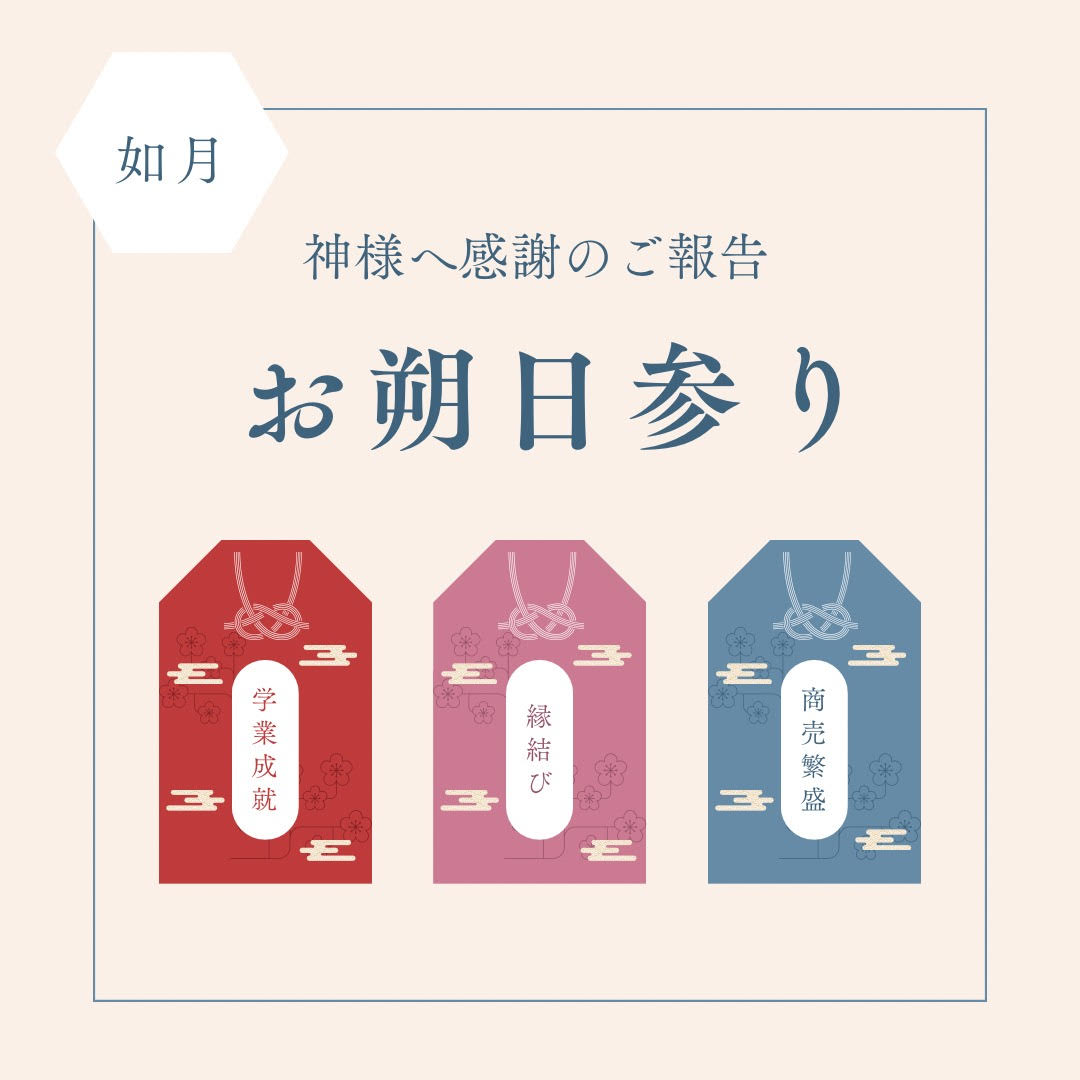 如月

神様へ感謝のご報告

お朔日参り

学業成就

縁結び

商売繁盛